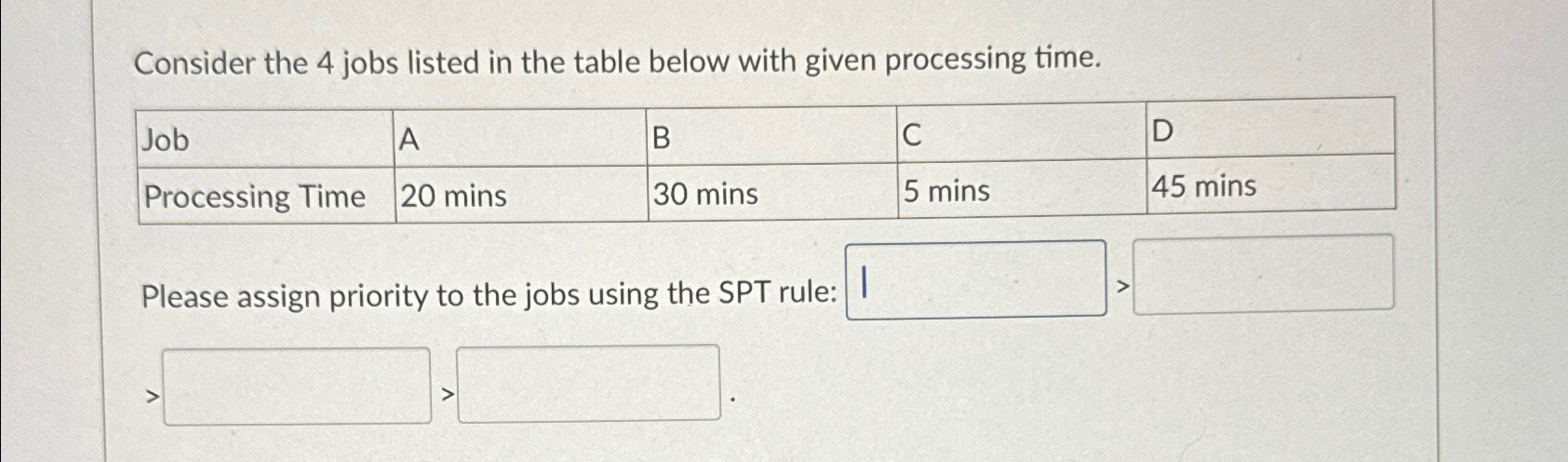 Consider the 4 jobs listed in the table below with given processing time.

| Job | A | B | C | D |
|---|---|---|---|---|
| Processing Time | 20 mins | 30 mins | 5 mins | 45 mins |

Please assign priority to the jobs using the SPT rule: ____ > ____

> ____ > ____ .